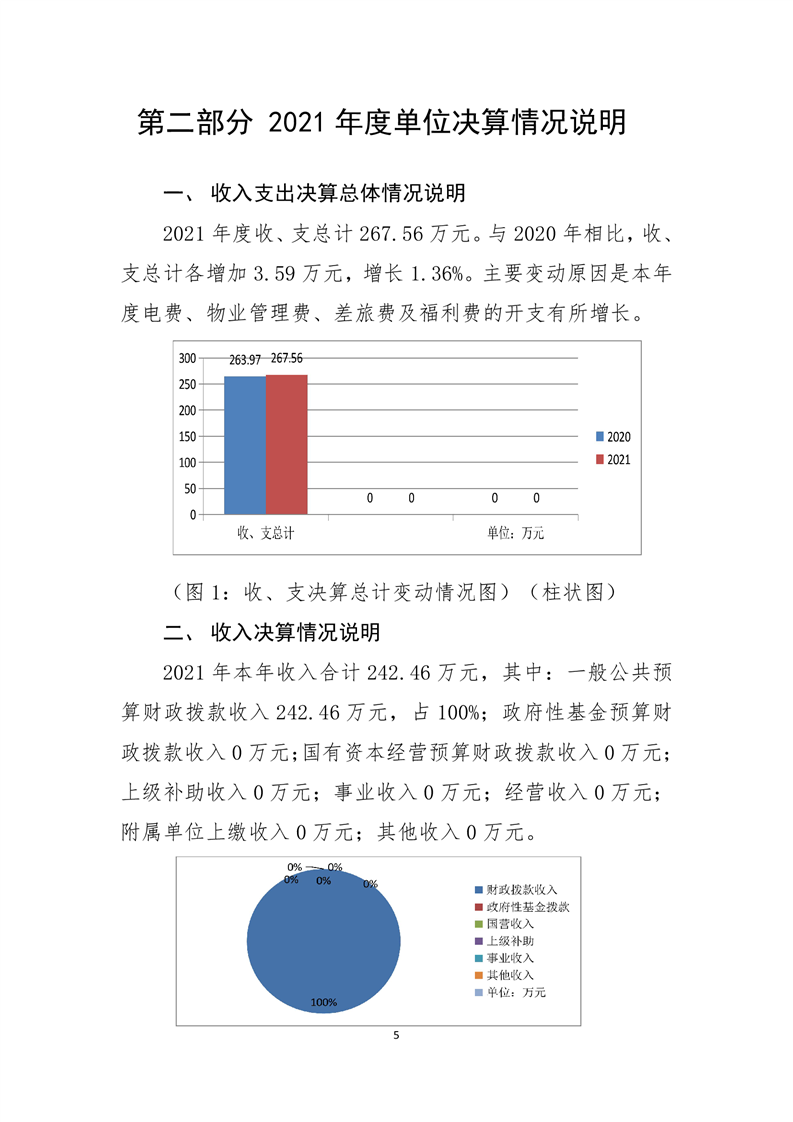 第二部分 2021 年度单位决算情况说明

一、 收入支出决算总体情况说明

2021 年度收、支总计 267.56 万元。与 2020 年相比，收、支总计各增加 3.59 万元，增长 1.36%。主要变动原因是本年度电费、物业管理费、差旅费及福利费的开支有所增长。

300
250
200
150
100
50
0
263.97 267.56
0 0 0 0
收、支总计
单位：万元
2020
2021

（图 1：收、支决算总计变动情况图）（柱状图）

二、 收入决算情况说明

2021 年本年收入合计 242.46 万元，其中：一般公共预算财政拨款收入 242.46 万元，占 100%；政府性基金预算财政拨款收入 0 万元；国有资本经营预算财政拨款收入 0 万元；上级补助收入 0 万元；事业收入 0 万元；经营收入 0 万元；附属单位上缴收入 0 万元；其他收入 0 万元。

0% 0%
0% 0% 0%
100%
财政拨款收入
政府性基金拨款
国营收入
上级补助
事业收入
其他收入
单位：万元

5